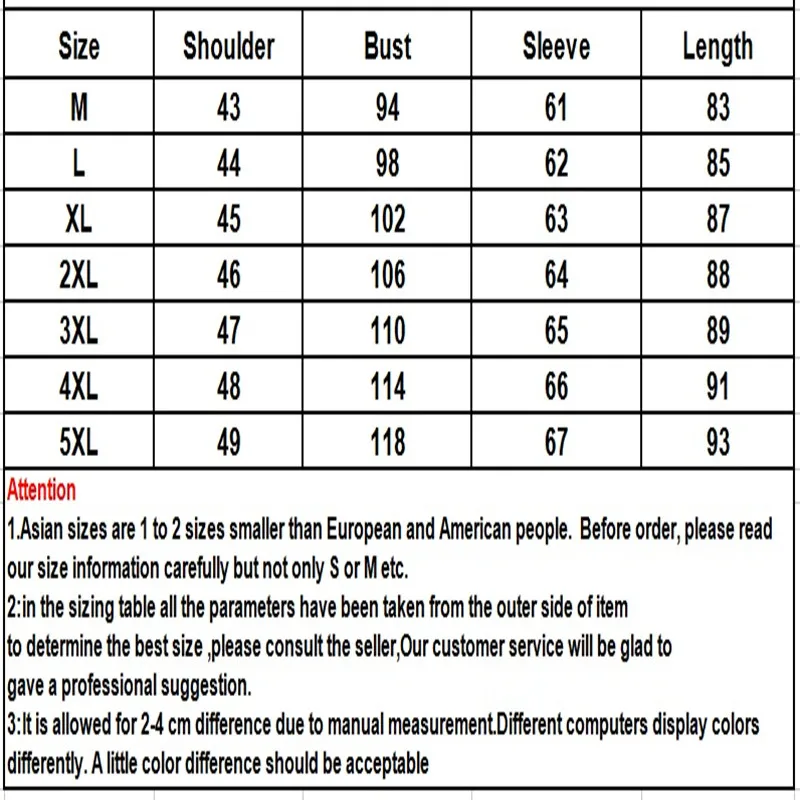 | Size | Shoulder | Bust | Sleeve | Length |
|---|---|---|---|---|
| M | 43 | 94 | 61 | 83 |
| L | 44 | 98 | 62 | 85 |
| XL | 45 | 102 | 63 | 87 |
| 2XL | 46 | 106 | 64 | 88 |
| 3XL | 47 | 110 | 65 | 89 |
| 4XL | 48 | 114 | 66 | 91 |
| 5XL | 49 | 118 | 67 | 93 |

Attention
1.Asian sizes are 1 to 2 sizes smaller than European and American people. Before order, please read our size information carefully but not only S or M etc.
2:in the sizing table all the parameters have been taken from the outer side of item
to determine the best size ,please consult the seller,Our customer service will be glad to
gave a professional suggestion.
3:It is allowed for 2-4 cm difference due to manual measurement.Different computers display colors differently. A little color difference should be acceptable